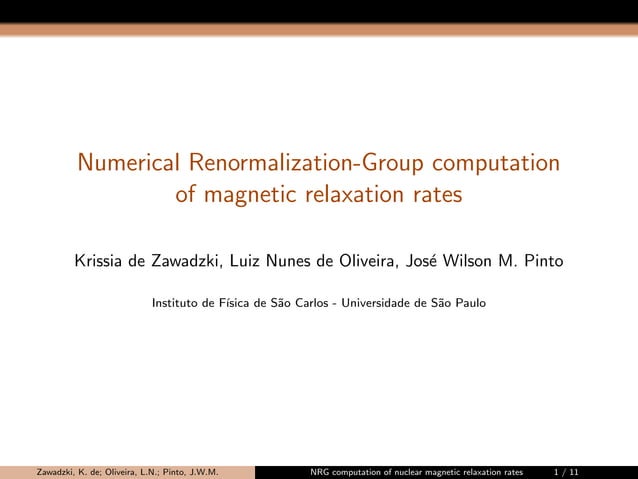 Numerical Renormalization-Group computation of magnetic relaxation rates

Krissia de Zawadzki, Luiz Nunes de Oliveira, José Wilson M. Pinto

Instituto de Física de São Carlos - Universidade de São Paulo

Zawadzki, K. de; Oliveira, L.N.; Pinto, J.W.M.

NRG computation of nuclear magnetic relaxation rates

1 / 11